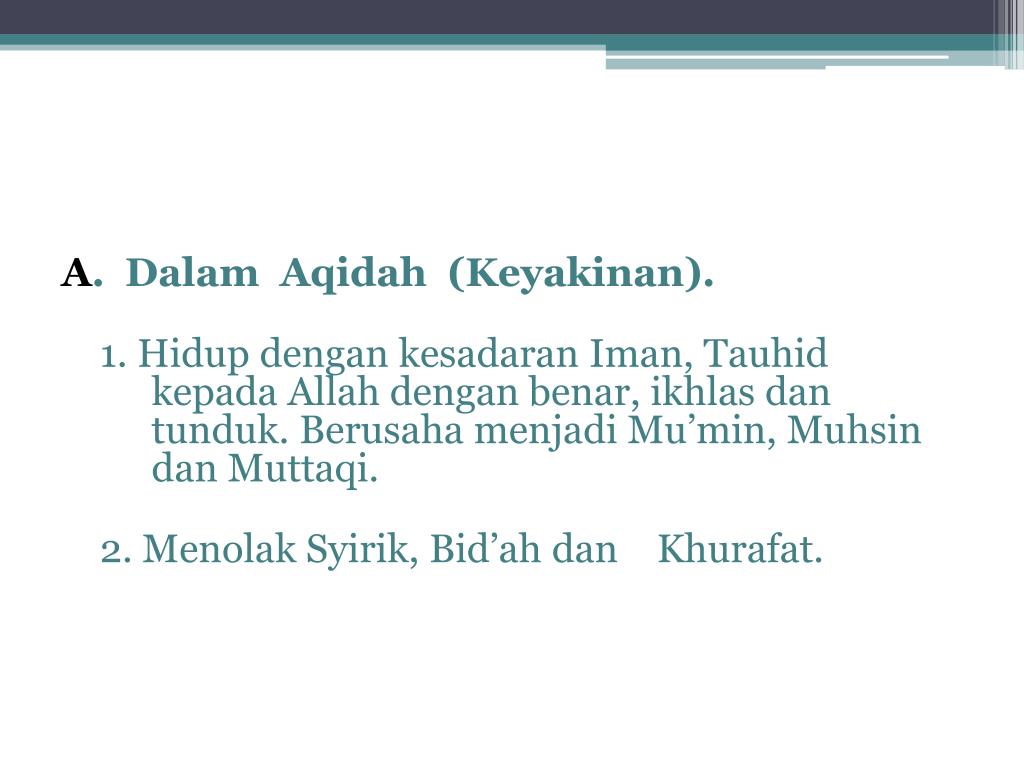 A. Dalam Aqidah (Keyakinan).

1. Hidup dengan kesadaran Iman, Tauhid kepada Allah dengan benar, ikhlas dan tunduk. Berusaha menjadi Mu'min, Muhsin dan Muttaqi.

2. Menolak Syirik, Bid'ah dan Khurafat.